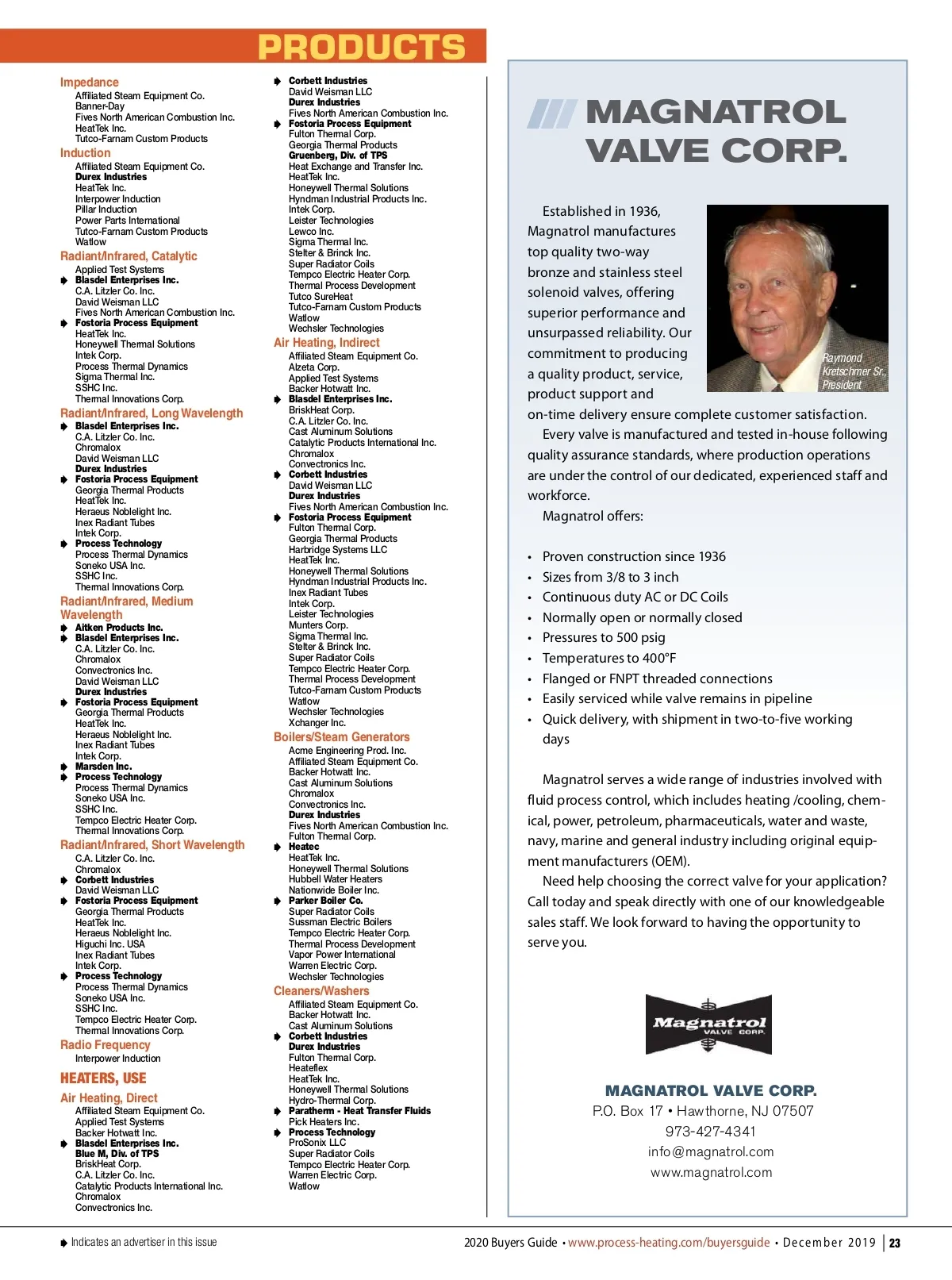 PRODUCTS

Impedance
Affiliated Steam Equipment Co.
Banner-Day
Fives North American Combustion Inc.
HeatTek Inc.
Tutco-Farnam Custom Products

Induction
Affiliated Steam Equipment Co.
Durex Industries
HeatTek Inc.
Interpower Induction
Pillar Induction
Power Parts International
Tutco-Farnam Custom Products
Watlow

Radiant/Infrared, Catalytic
Applied Test Systems
Blasdel Enterprises Inc.
C.A. Litzler Co. Inc.
David Weisman LLC
Fives North American Combustion Inc.
Fostoria Process Equipment
HeatTek Inc.
Honeywell Thermal Solutions
Intek Corp.
Process Thermal Dynamics
Sigma Thermal Inc.
SSHC Inc.
Thermal Innovations Corp.

Radiant/Infrared, Long Wavelength
Blasdel Enterprises Inc.
C.A. Litzler Co. Inc.
Chromalox
David Weisman LLC
Durex Industries
Fostoria Process Equipment
Georgia Thermal Products
HeatTek Inc.
Heraeus Noblelight Inc.
Inex Radiant Tubes
Intek Corp.
Process Technology
Process Thermal Dynamics
Soneko USA Inc.
SSHC Inc.
Thermal Innovations Corp.

Radiant/Infrared, Medium Wavelength
Aitken Products Inc.
Blasdel Enterprises Inc.
C.A. Litzler Co. Inc.
Chromalox
Convectronics Inc.
David Weisman LLC
Durex Industries
Fostoria Process Equipment
Georgia Thermal Products
HeatTek Inc.
Heraeus Noblelight Inc.
Inex Radiant Tubes
Intek Corp.
Marsden Inc.
Process Technology
Process Thermal Dynamics
Soneko USA Inc.
SSHC Inc.
Tempco Electric Heater Corp.
Thermal Innovations Corp.

Radiant/Infrared, Short Wavelength
C.A. Litzler Co. Inc.
Chromalox
Corbett Industries
David Weisman LLC
Fostoria Process Equipment
Georgia Thermal Products
HeatTek Inc.
Heraeus Noblelight Inc.
Higuchi Inc. USA
Inex Radiant Tubes
Intek Corp.
Process Technology
Process Thermal Dynamics
Soneko USA Inc.
SSHC Inc.
Tempco Electric Heater Corp.
Thermal Innovations Corp.

Radio Frequency
Interpower Induction

HEATERS, USE

Air Heating, Direct
Affiliated Steam Equipment Co.
Applied Test Systems
Backer Hotwatt Inc.
Blasdel Enterprises Inc.
Blue M, Div. of TPS
BriskHeat Corp.
C.A. Litzler Co. Inc.
Catalytic Products International Inc.
Chromalox
Convectronics Inc.
Corbett Industries
David Weisman LLC
Durex Industries
Fives North American Combustion Inc.
Fostoria Process Equipment
Fulton Thermal Corp.
Georgia Thermal Products
Gruenberg, Div. of TPS
Heat Exchange and Transfer Inc.
HeatTek Inc.
Honeywell Thermal Solutions
Hyndman Industrial Products Inc.
Intek Corp.
Leister Technologies
Lewco Inc.
Sigma Thermal Inc.
Stelter & Brinck Inc.
Super Radiator Coils
Tempco Electric Heater Corp.
Thermal Process Development
Tutco SureHeat
Tutco-Farnam Custom Products
Watlow
Wechsler Technologies

Air Heating, Indirect
Affiliated Steam Equipment Co.
Alzeta Corp.
Applied Test Systems
Backer Hotwatt Inc.
Blasdel Enterprises Inc.
BriskHeat Corp.
C.A. Litzler Co. Inc.
Cast Aluminum Solutions
Catalytic Products International Inc.
Chromalox
Convectronics Inc.
Corbett Industries
David Weisman LLC
Durex Industries
Fives North American Combustion Inc.
Fostoria Process Equipment
Fulton Thermal Corp.
Georgia Thermal Products
Harbridge Systems LLC
HeatTek Inc.
Honeywell Thermal Solutions
Hyndman Industrial Products Inc.
Inex Radiant Tubes
Intek Corp.
Leister Technologies
Munters Corp.
Sigma Thermal Inc.
Stelter & Brinck Inc.
Super Radiator Coils
Tempco Electric Heater Corp.
Thermal Process Development
Tutco-Farnam Custom Products
Watlow
Wechsler Technologies
Xchanger Inc.

Boilers/Steam Generators
Acme Engineering Prod. Inc.
Affiliated Steam Equipment Co.
Backer Hotwatt Inc.
Cast Aluminum Solutions
Chromalox
Convectronics Inc.
Durex Industries
Fives North American Combustion Inc.
Fulton Thermal Corp.
Heatec
HeatTek Inc.
Honeywell Thermal Solutions
Hubbell Water Heaters
Nationwide Boiler Inc.
Parker Boiler Co.
Super Radiator Coils
Sussman Electric Boilers
Tempco Electric Heater Corp.
Thermal Process Development
Vapor Power International
Warren Electric Corp.
Wechsler Technologies

Cleaners/Washers
Affiliated Steam Equipment Co.
Backer Hotwatt Inc.
Cast Aluminum Solutions
Corbett Industries
Durex Industries
Fulton Thermal Corp.
Heateflex
HeatTek Inc.
Honeywell Thermal Solutions
Hydro-Thermal Corp.
Paratherm - Heat Transfer Fluids
Pick Heaters Inc.
Process Technology
ProSonix LLC
Super Radiator Coils
Tempco Electric Heater Corp.
Warren Electric Corp.
Watlow

MAGNATROL VALVE CORP.

Raymond Kretschmer Sr., President

Established in 1936, Magnatrol manufactures top quality two-way bronze and stainless steel solenoid valves, offering superior performance and unsurpassed reliability. Our commitment to producing a quality product, service, product support and on-time delivery ensure complete customer satisfaction.

Every valve is manufactured and tested in-house following quality assurance standards, where production operations are under the control of our dedicated, experienced staff and workforce.

Magnatrol offers:

• Proven construction since 1936
• Sizes from 3/8 to 3 inch
• Continuous duty AC or DC Coils
• Normally open or normally closed
• Pressures to 500 psig
• Temperatures to 400°F
• Flanged or FNPT threaded connections
• Easily serviced while valve remains in pipeline
• Quick delivery, with shipment in two-to-five working days

Magnatrol serves a wide range of industries involved with fluid process control, which includes heating /cooling, chemical, power, petroleum, pharmaceuticals, water and waste, navy, marine and general industry including original equipment manufacturers (OEM).

Need help choosing the correct valve for your application? Call today and speak directly with one of our knowledgeable sales staff. We look forward to having the opportunity to serve you.

Magnatrol VALVE CORP.

MAGNATROL VALVE CORP.
P.O. Box 17 • Hawthorne, NJ 07507
973-427-4341
info@magnatrol.com
www.magnatrol.com

Indicates an advertiser in this issue

2020 Buyers Guide • www.process-heating.com/buyersguide • December 2019 | 23